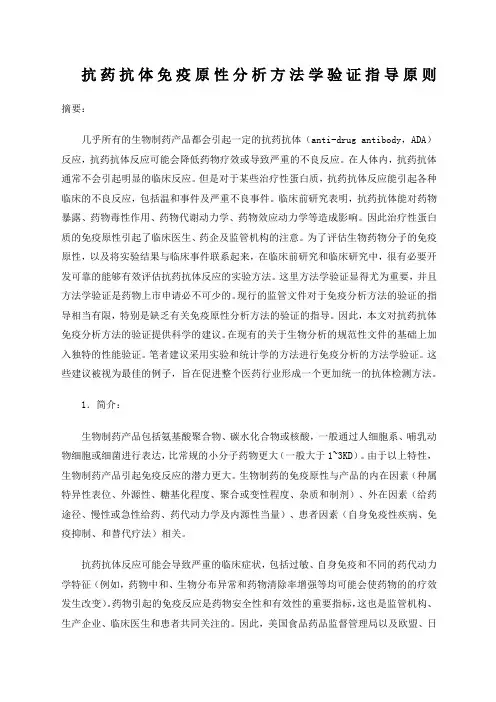 抗药抗体免疫原性分析方法学验证指导原则

摘要：

几乎所有的生物制药产品都会引起一定的抗药抗体（anti-drug antibody，ADA）反应，抗药抗体反应可能会降低药物疗效或导致严重的不良反应。在人体内，抗药抗体通常不会引起明显的临床反应。但是对于某些治疗性蛋白质，抗药抗体反应能引起各种临床的不良反应，包括温和事件及严重不良事件。临床前研究表明，抗药抗体能对药物暴露、药物毒性作用、药物代谢动力学、药物效应动力学等造成影响。因此治疗性蛋白质的免疫原性引起了临床医生、药企及监管机构的注意。为了评估生物药物分子的免疫原性，以及将实验结果与临床事件联系起来，在临床前研究和临床研究中，很有必要开发可靠的能够有效评估抗药抗体反应的实验方法。这里方法学验证显得尤为重要，并且方法学验证是药物上市申请必不可少的。现行的监管文件对于免疫分析方法的验证的指导相当有限，特别是缺乏有关免疫原性分析方法的验证的指导。因此，本文对抗药抗体免疫分析方法的验证提供科学的建议。在现有的关于生物分析的规范性文件的基础上加入独特的性能验证。笔者建议采用实验和统计学的方法进行免疫分析的方法学验证。这些建议被视为最佳的例子，旨在促进整个医药行业形成一个更加统一的抗体检测方法。

1．简介：

生物制药产品包括氨基酸聚合物、碳水化合物或核酸，一般通过人细胞系、哺乳动物细胞或细菌进行表达，比常规的小分子药物更大（一般大于 1~3KD）。由于以上特性，生物制药产品引起免疫反应的潜力更大。生物制药的免疫原性与产品的内在因素（种属特异性表位、外源性、糖基化程度、聚合或变性程度、杂质和制剂）、外在因素（给药途径、慢性或急性给药、药代动力学及内源性当量）、患者因素（自身免疫性疾病、免疫抑制、和替代疗法）相关。

抗药抗体反应可能会导致严重的临床症状，包括过敏、自身免疫和不同的药代动力学特征（例如，药物中和、生物分布异常和药物清除率增强等均可能会使药物的的疗效发生改变）。药物引起的免疫反应是药物安全性和有效性的重要指标，这也是监管机构、生产企业、临床医生和患者共同关注的。因此，美国食品药品监督管理局以及欧盟、日